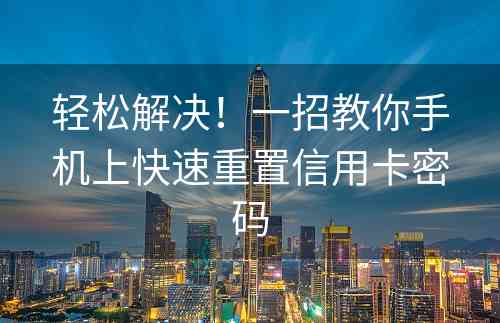 轻松解决！一招教你手机上快速重置信用卡密码